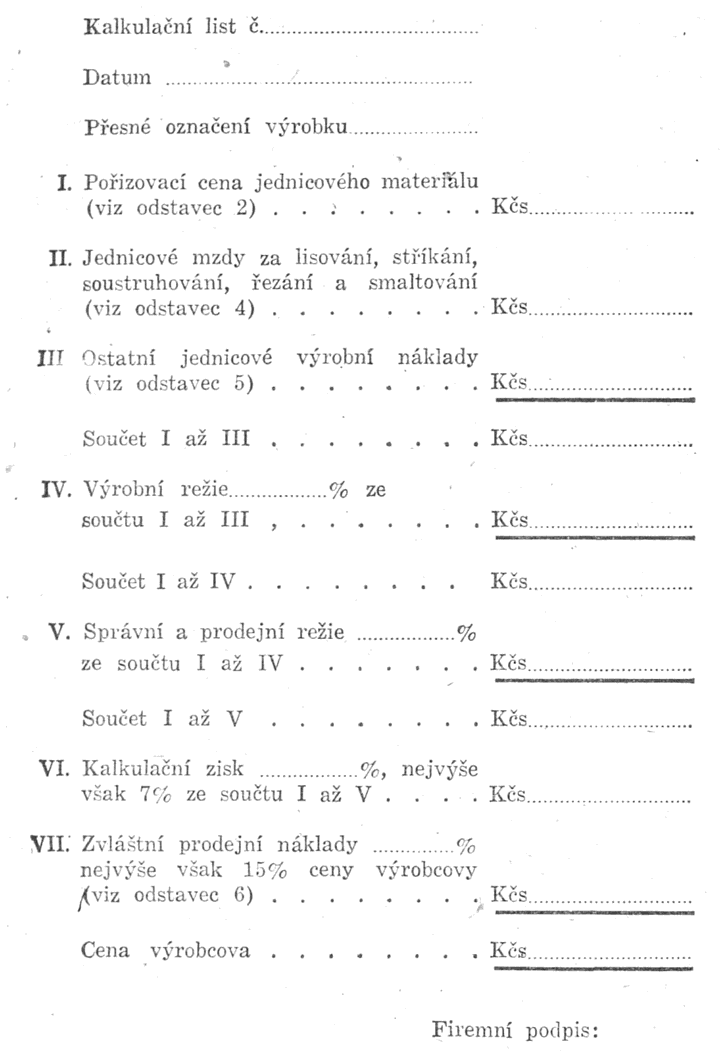 Kalkulační list č. ____

Datum ____

Přesné označení výrobku ____

I. Pořizovací cena jednicového materiálu (viz odstavec 2) Kčs ____

II. Jednicové mzdy za lisování, stříkání, soustruhování, řezání a smaltování (viz odstavec 4) Kčs ____

III Ostatní jednicové výrobní náklady (viz odstavec 5) Kčs ____

Součet I až III Kčs ____

IV. Výrobní režie ____ % ze součtu I až III Kčs ____

Součet I až IV Kčs ____

V. Správní a prodejní režie ____ % ze součtu I až IV Kčs ____

Součet I až V Kčs ____

VI. Kalkulační zisk ____ %, nejvýše však 7% ze součtu I až V Kčs ____

VII. Zvláštní prodejní náklady ____ % nejvýše však 15% ceny výrobcovy (viz odstavec 6) Kčs ____

Cena výrobcova Kčs ____

Firemní podpis: